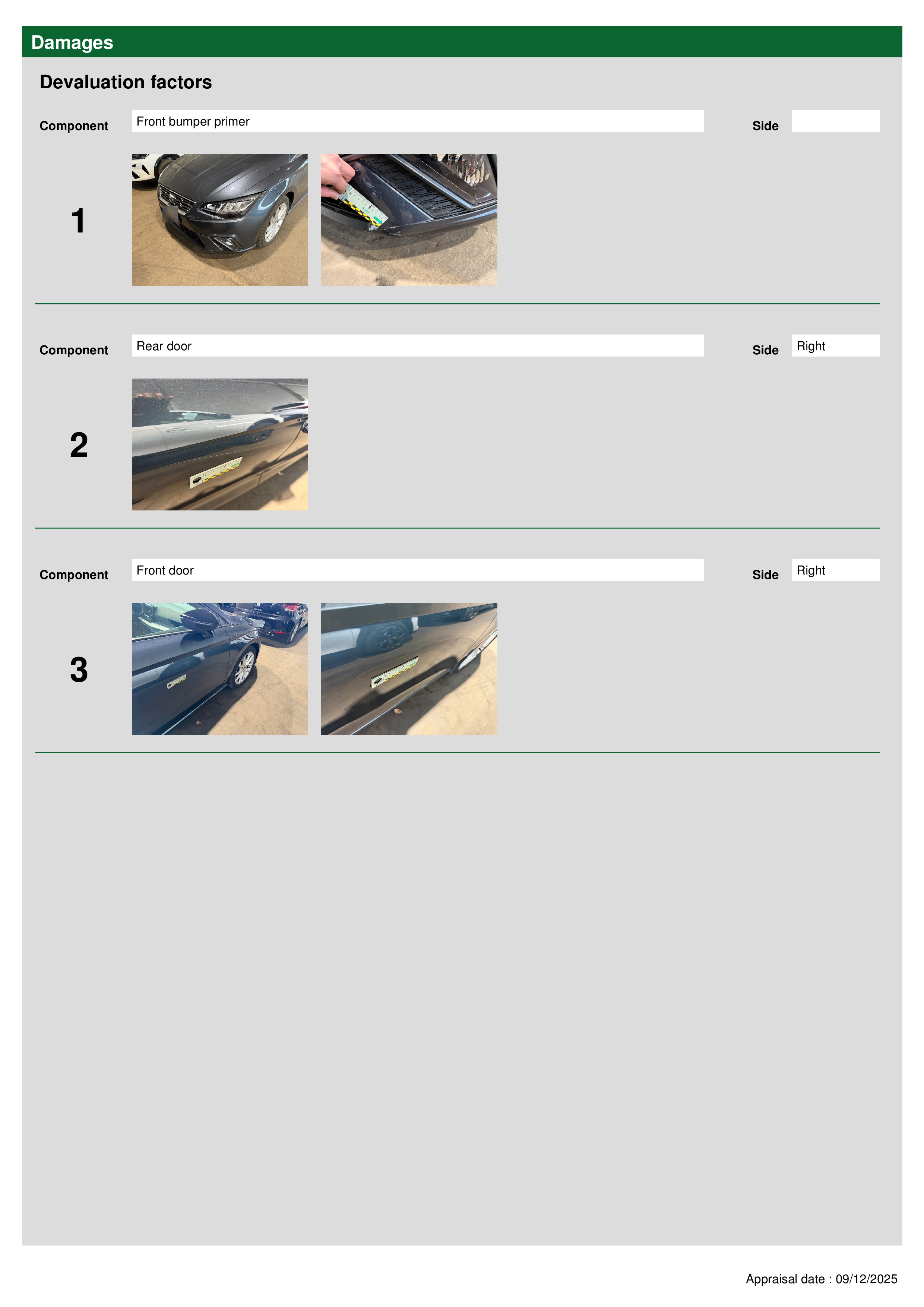 Damages

Devaluation factors

Component Front bumper primer Side

1

Component Rear door Side Right

2

Component Front door Side Right

3

Appraisal date : 09/12/2025